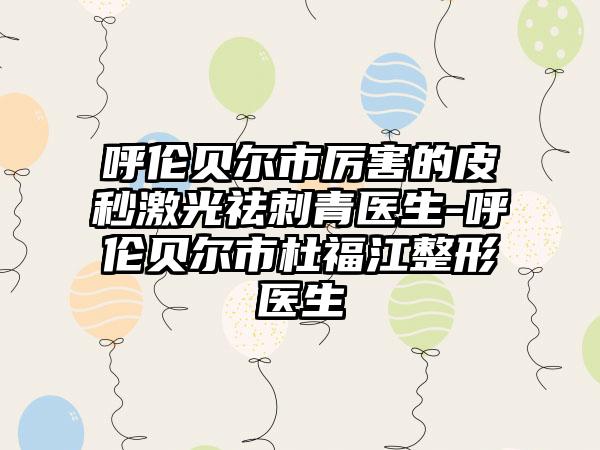 呼伦贝尔市厉害的皮秒激光祛刺青医生-呼伦贝尔市杜福江整形医生